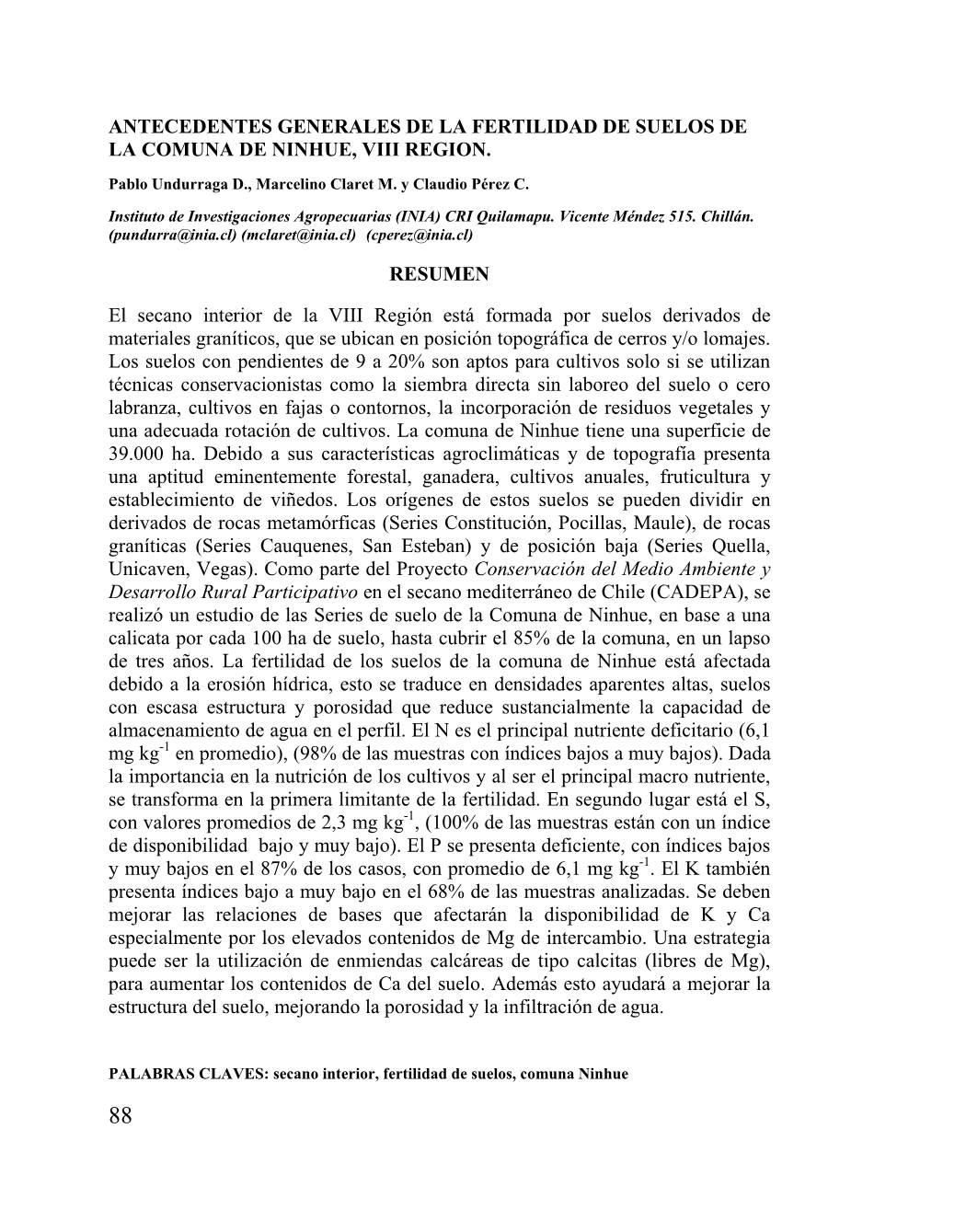 ANTECEDENTES GENERALES DE LA FERTILIDAD DE SUELOS DE LA COMUNA DE NINHUE, VIII REGION.

Pablo Undurraga D., Marcelino Claret M. y Claudio Pérez C.

Instituto de Investigaciones Agropecuarias (INIA) CRI Quilamapu. Vicente Méndez 515. Chillán. (pundurra@inia.cl) (mclaret@inia.cl) (cperez@inia.cl)

RESUMEN

El secano interior de la VIII Región está formada por suelos derivados de materiales graníticos, que se ubican en posición topográfica de cerros y/o lomajes. Los suelos con pendientes de 9 a 20% son aptos para cultivos solo si se utilizan técnicas conservacionistas como la siembra directa sin laboreo del suelo o cero labranza, cultivos en fajas o contornos, la incorporación de residuos vegetales y una adecuada rotación de cultivos. La comuna de Ninhue tiene una superficie de 39.000 ha. Debido a sus características agroclimáticas y de topografía presenta una aptitud eminentemente forestal, ganadera, cultivos anuales, fruticultura y establecimiento de viñedos. Los orígenes de estos suelos se pueden dividir en derivados de rocas metamórficas (Series Constitución, Pocillas, Maule), de rocas graníticas (Series Cauquenes, San Esteban) y de posición baja (Series Quella, Unicaven, Vegas). Como parte del Proyecto Conservación del Medio Ambiente y Desarrollo Rural Participativo en el secano mediterráneo de Chile (CADEPA), se realizó un estudio de las Series de suelo de la Comuna de Ninhue, en base a una calicata por cada 100 ha de suelo, hasta cubrir el 85% de la comuna, en un lapso de tres años. La fertilidad de los suelos de la comuna de Ninhue está afectada debido a la erosión hídrica, esto se traduce en densidades aparentes altas, suelos con escasa estructura y porosidad que reduce sustancialmente la capacidad de almacenamiento de agua en el perfil. El N es el principal nutriente deficitario (6,1 mg kg$^{-1}$ en promedio), (98% de las muestras con índices bajos a muy bajos). Dada la importancia en la nutrición de los cultivos y al ser el principal macro nutriente, se transforma en la primera limitante de la fertilidad. En segundo lugar está el S, con valores promedios de 2,3 mg kg$^{-1}$, (100% de las muestras están con un índice de disponibilidad bajo y muy bajo). El P se presenta deficiente, con índices bajos y muy bajos en el 87% de los casos, con promedio de 6,1 mg kg$^{-1}$. El K también presenta índices bajo a muy bajo en el 68% de las muestras analizadas. Se deben mejorar las relaciones de bases que afectarán la disponibilidad de K y Ca especialmente por los elevados contenidos de Mg de intercambio. Una estrategia puede ser la utilización de enmiendas calcáreas de tipo calcitas (libres de Mg), para aumentar los contenidos de Ca del suelo. Además esto ayudará a mejorar la estructura del suelo, mejorando la porosidad y la infiltración de agua.

PALABRAS CLAVES: secano interior, fertilidad de suelos, comuna Ninhue

88